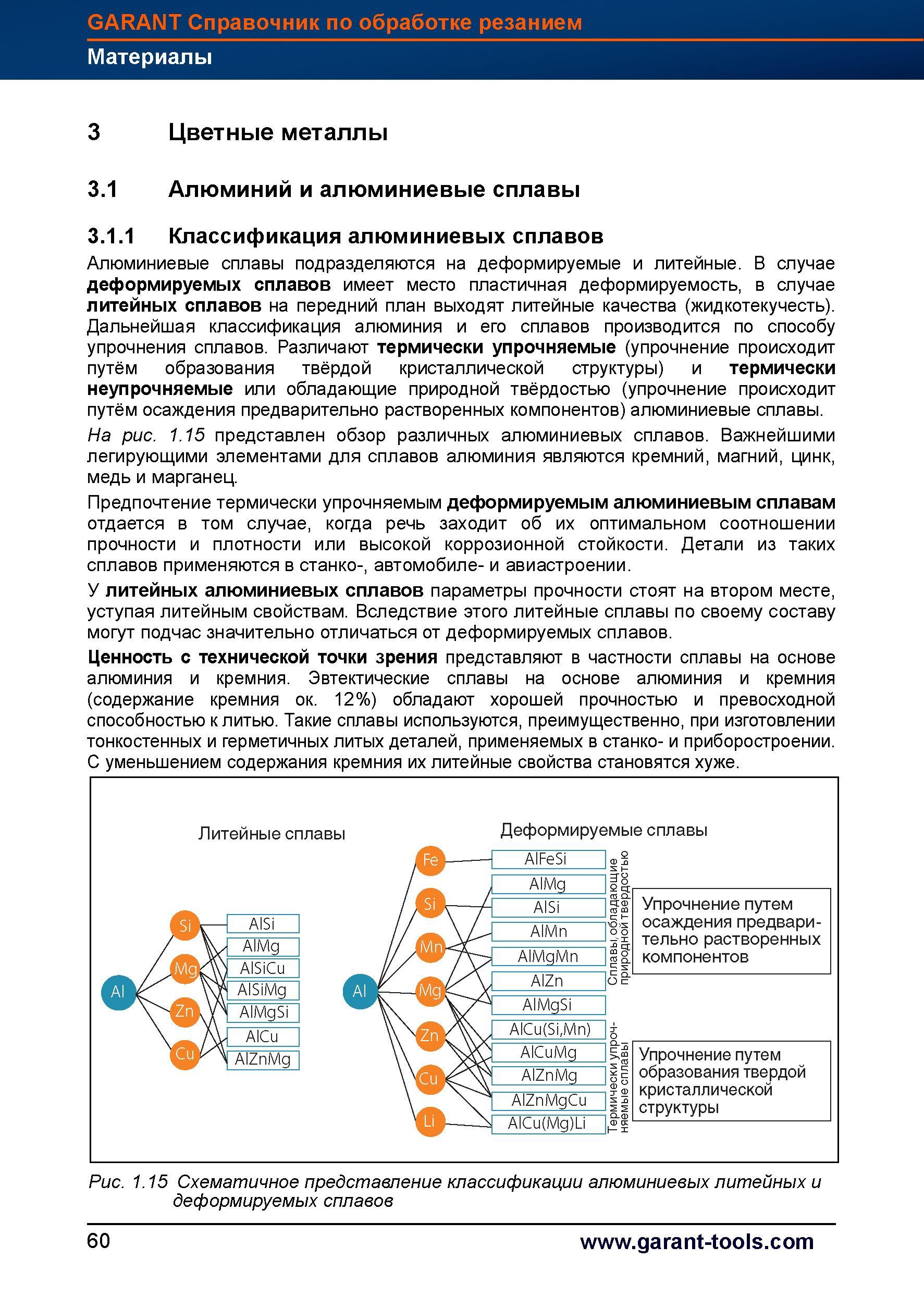 GARANT Справочник по обработке резанием
Материалы

3 Цветные металлы

3.1 Алюминий и алюминиевые сплавы

3.1.1 Классификация алюминиевых сплавов

Алюминиевые сплавы подразделяются на деформируемые и литейные. В случае деформируемых сплавов имеет место пластичная деформируемость, в случае литейных сплавов на передний план выходят литейные качества (жидкотекучесть). Дальнейшая классификация алюминия и его сплавов производится по способу упрочнения сплавов. Различают термически упрочняемые (упрочнение происходит путём образования твёрдой кристаллической структуры) и термически неупрочняемые или обладающие природной твёрдостью (упрочнение происходит путём осаждения предварительно растворенных компонентов) алюминиевые сплавы.

На рис. 1.15 представлен обзор различных алюминиевых сплавов. Важнейшими легирующими элементами для сплавов алюминия являются кремний, магний, цинк, медь и марганец.

Предпочтение термически упрочняемым деформируемым алюминиевым сплавам отдается в том случае, когда речь заходит об их оптимальном соотношении прочности и плотности или высокой коррозионной стойкости. Детали из таких сплавов применяются в станко-, автомобиле- и авиастроении.

У литейных алюминиевых сплавов параметры прочности стоят на втором месте, уступая литейным свойствам. Вследствие этого литейные сплавы по своему составу могут подчас значительно отличаться от деформируемых сплавов.

Ценность с технической точки зрения представляют в частности сплавы на основе алюминия и кремния. Эвтектические сплавы на основе алюминия и кремния (содержание кремния ок. 12%) обладают хорошей прочностью и превосходной способностью к литью. Такие сплавы используются, преимущественно, при изготовлении тонкостенных и герметичных литых деталей, применяемых в станко- и приборостроении. С уменьшением содержания кремния их литейные свойства становятся хуже.

Литейные сплавы
Al
Si
Mg
Zn
Cu
AlSi
AlMg
AlSiCu
AlSiMg
AlMgSi
AlCu
AlZnMg

Деформируемые сплавы
Al
Fe
Si
Mn
Mg
Zn
Cu
Li
AlFeSi
AlMg
AlSi
AlMn
AlMgMn
AlZn
AlMgSi
AlCu(Si,Mn)
AlCuMg
AlZnMg
AlZnMgCu
AlCu(Mg)Li
Сплавы, обладающие природной твердостью
Термически упрочняемые сплавы
Упрочнение путем осаждения предварительно растворенных компонентов
Упрочнение путем образования твердой кристаллической структуры

Рис. 1.15 Схематичное представление классификации алюминиевых литейных и деформируемых сплавов

60
www.garant-tools.com